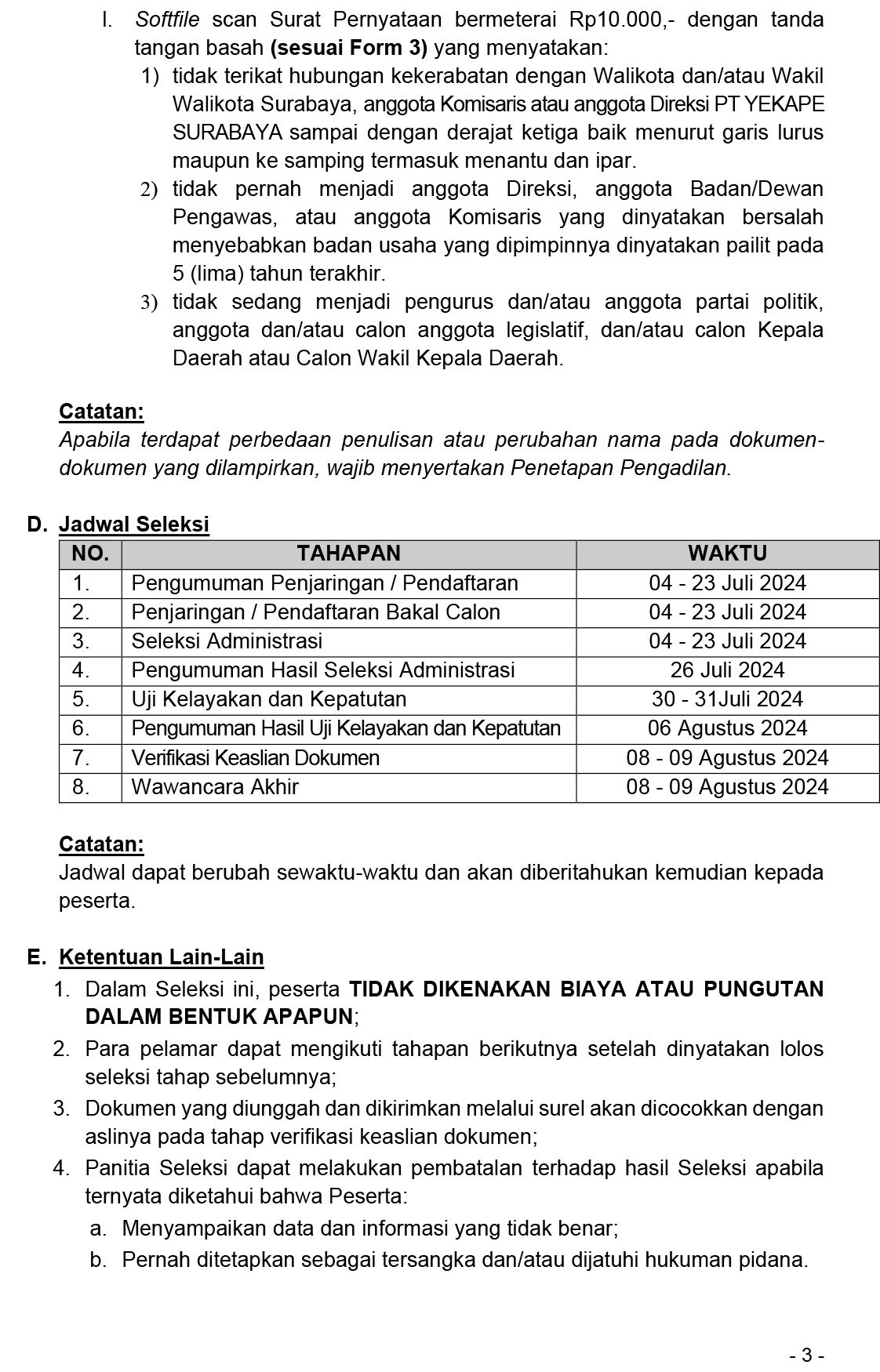 l. Softfile scan Surat Pernyataan bermeterai Rp10.000,- dengan tanda tangan basah (sesuai Form 3) yang menyatakan:
1) tidak terikat hubungan kekerabatan dengan Walikota dan/atau Wakil Walikota Surabaya, anggota Komisaris atau anggota Direksi PT YEKAPE SURABAYA sampai dengan derajat ketiga baik menurut garis lurus maupun ke samping termasuk menantu dan ipar.
2) tidak pernah menjadi anggota Direksi, anggota Badan/Dewan Pengawas, atau anggota Komisaris yang dinyatakan bersalah menyebabkan badan usaha yang dipimpinnya dinyatakan pailit pada 5 (lima) tahun terakhir.
3) tidak sedang menjadi pengurus dan/atau anggota partai politik, anggota dan/atau calon anggota legislatif, dan/atau calon Kepala Daerah atau Calon Wakil Kepala Daerah.

Catatan:
Apabila terdapat perbedaan penulisan atau perubahan nama pada dokumen-dokumen yang dilampirkan, wajib menyertakan Penetapan Pengadilan.

D. Jadwal Seleksi

| NO. | TAHAPAN | WAKTU |
|---|---|---|
| 1. | Pengumuman Penjaringan / Pendaftaran | 04 - 23 Juli 2024 |
| 2. | Penjaringan / Pendaftaran Bakal Calon | 04 - 23 Juli 2024 |
| 3. | Seleksi Administrasi | 04 - 23 Juli 2024 |
| 4. | Pengumuman Hasil Seleksi Administrasi | 26 Juli 2024 |
| 5. | Uji Kelayakan dan Kepatutan | 30 - 31Juli 2024 |
| 6. | Pengumuman Hasil Uji Kelayakan dan Kepatutan | 06 Agustus 2024 |
| 7. | Verifikasi Keaslian Dokumen | 08 - 09 Agustus 2024 |
| 8. | Wawancara Akhir | 08 - 09 Agustus 2024 |

Catatan:
Jadwal dapat berubah sewaktu-waktu dan akan diberitahukan kemudian kepada peserta.

E. Ketentuan Lain-Lain
1. Dalam Seleksi ini, peserta TIDAK DIKENAKAN BIAYA ATAU PUNGUTAN DALAM BENTUK APAPUN;
2. Para pelamar dapat mengikuti tahapan berikutnya setelah dinyatakan lolos seleksi tahap sebelumnya;
3. Dokumen yang diunggah dan dikirimkan melalui surel akan dicocokkan dengan aslinya pada tahap verifikasi keaslian dokumen;
4. Panitia Seleksi dapat melakukan pembatalan terhadap hasil Seleksi apabila ternyata diketahui bahwa Peserta:
a. Menyampaikan data dan informasi yang tidak benar;
b. Pernah ditetapkan sebagai tersangka dan/atau dijatuhi hukuman pidana.

- 3 -